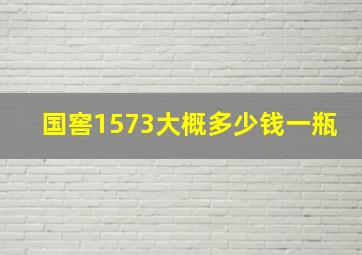 国窖1573大概多少钱一瓶